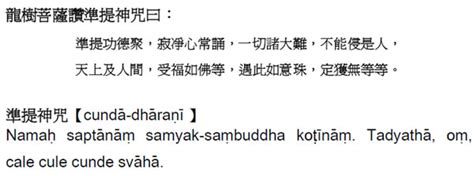 龍樹菩薩讚準提神咒曰：

準提功德聚，寂淨心常誦，一切諸大難，不能侵是人，
天上及人間，受福如佛等，遇此如意珠，定獲無等等。

準提神咒【cundā-dhāraṇī 】
Namaḥ saptānāṃ samyak-saṃbuddha koṭīnāṃ. Tadyathā, oṃ, cale cule cunde svāhā.